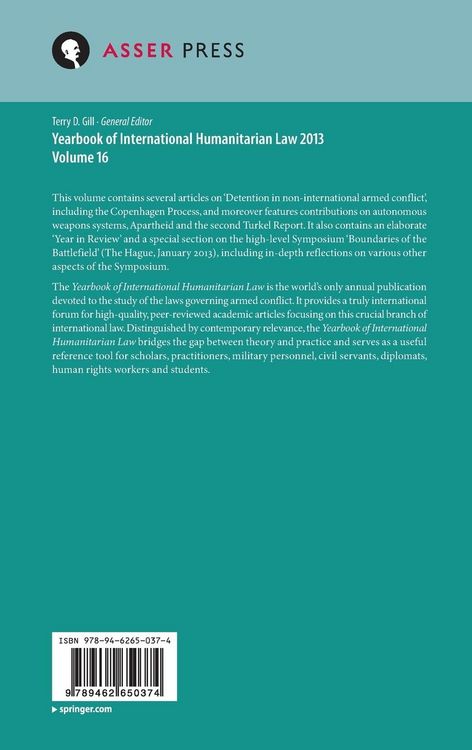 ASSER PRESS

Terry D. Gill · General Editor
Yearbook of International Humanitarian Law 2013
Volume 16

This volume contains several articles on 'Detention in non-international armed conflict', including the Copenhagen Process, and moreover features contributions on autonomous weapons systems, Apartheid and the second Turkel Report. It also contains an elaborate 'Year in Review' and a special section on the high-level Symposium 'Boundaries of the Battlefield' (The Hague, January 2013), including in-depth reflections on various other aspects of the Symposium.

The Yearbook of International Humanitarian Law is the world's only annual publication devoted to the study of the laws governing armed conflict. It provides a truly international forum for high-quality, peer-reviewed academic articles focusing on this crucial branch of international law. Distinguished by contemporary relevance, the Yearbook of International Humanitarian Law bridges the gap between theory and practice and serves as a useful reference tool for scholars, practitioners, military personnel, civil servants, diplomats, human rights workers and students.

ISBN 978-94-6265-037-4

9 789462 650374

▸ springer.com